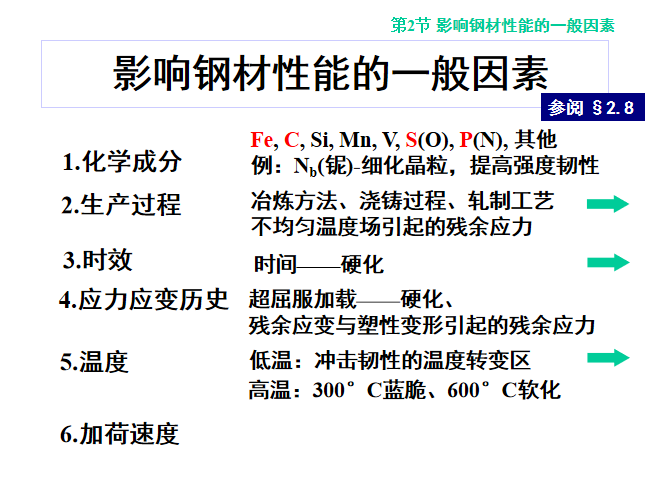 第2节 影响钢材性能的一般因素

影响钢材性能的一般因素

参阅 §2.8

1.化学成分
Fe, C, Si, Mn, V, S(O), P(N), 其他
例：$N_b$(铌)-细化晶粒，提高强度韧性

2.生产过程
冶炼方法、浇铸过程、轧制工艺
不均匀温度场引起的残余应力

3.时效
时间——硬化

4.应力应变历史
超屈服加载——硬化、
残余应变与塑性变形引起的残余应力

5.温度
低温：冲击韧性的温度转变区
高温：300°C蓝脆、600°C软化

6.加荷速度